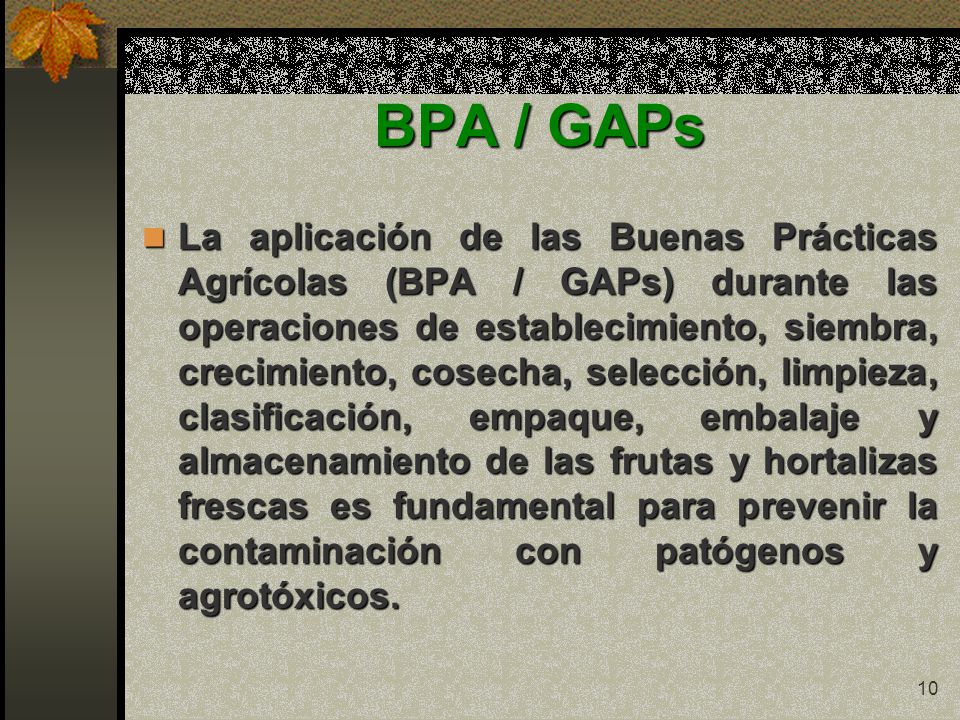 BPA / GAPs

La aplicación de las Buenas Prácticas Agrícolas (BPA / GAPs) durante las operaciones de establecimiento, siembra, crecimiento, cosecha, selección, limpieza, clasificación, empaque, embalaje y almacenamiento de las frutas y hortalizas frescas es fundamental para prevenir la contaminación con patógenos y agrotóxicos.

10